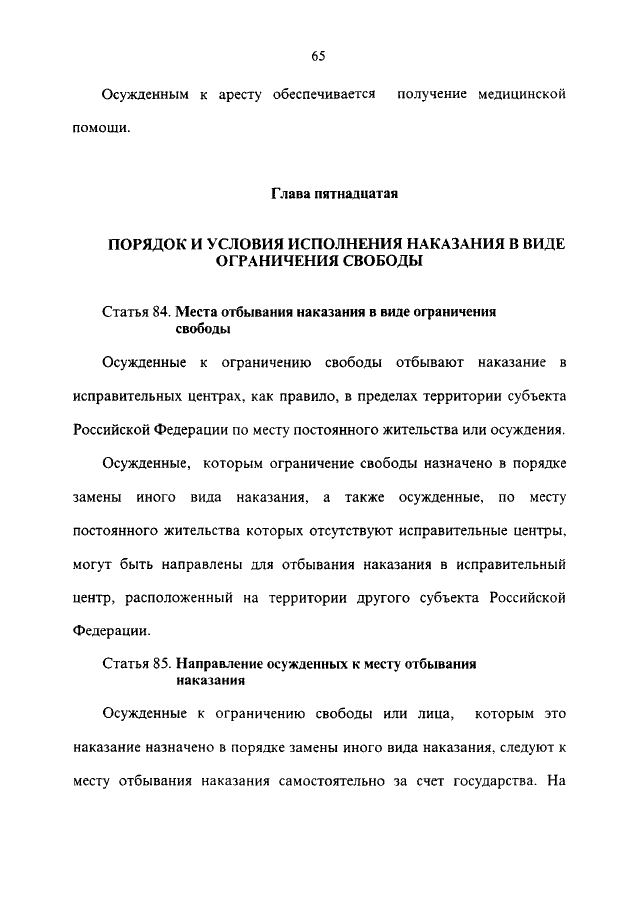 65

Осужденным к аресту обеспечивается получение медицинской помощи.

Глава пятнадцатая

ПОРЯДОК И УСЛОВИЯ ИСПОЛНЕНИЯ НАКАЗАНИЯ В ВИДЕ ОГРАНИЧЕНИЯ СВОБОДЫ

Статья 84. Места отбывания наказания в виде ограничения свободы

Осужденные к ограничению свободы отбывают наказание в исправительных центрах, как правило, в пределах территории субъекта Российской Федерации по месту постоянного жительства или осуждения.

Осужденные, которым ограничение свободы назначено в порядке замены иного вида наказания, а также осужденные, по месту постоянного жительства которых отсутствуют исправительные центры, могут быть направлены для отбывания наказания в исправительный центр, расположенный на территории другого субъекта Российской Федерации.

Статья 85. Направление осужденных к месту отбывания наказания

Осужденные к ограничению свободы или лица, которым это наказание назначено в порядке замены иного вида наказания, следуют к месту отбывания наказания самостоятельно за счет государства. На